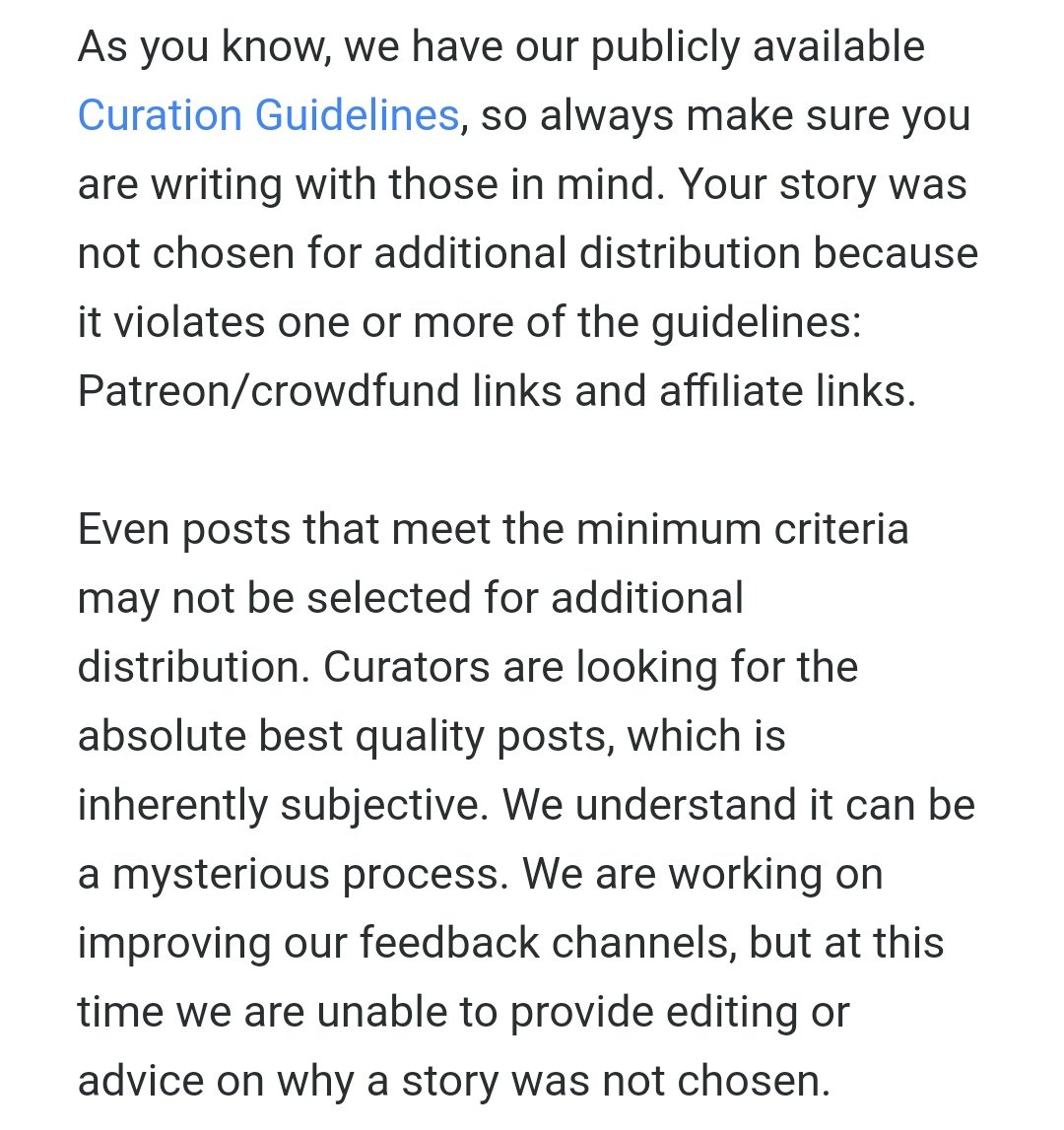 As you know, we have our publicly available Curation Guidelines, so always make sure you are writing with those in mind. Your story was not chosen for additional distribution because it violates one or more of the guidelines: Patreon/crowdfund links and affiliate links.

Even posts that meet the minimum criteria may not be selected for additional distribution. Curators are looking for the absolute best quality posts, which is inherently subjective. We understand it can be a mysterious process. We are working on improving our feedback channels, but at this time we are unable to provide editing or advice on why a story was not chosen.